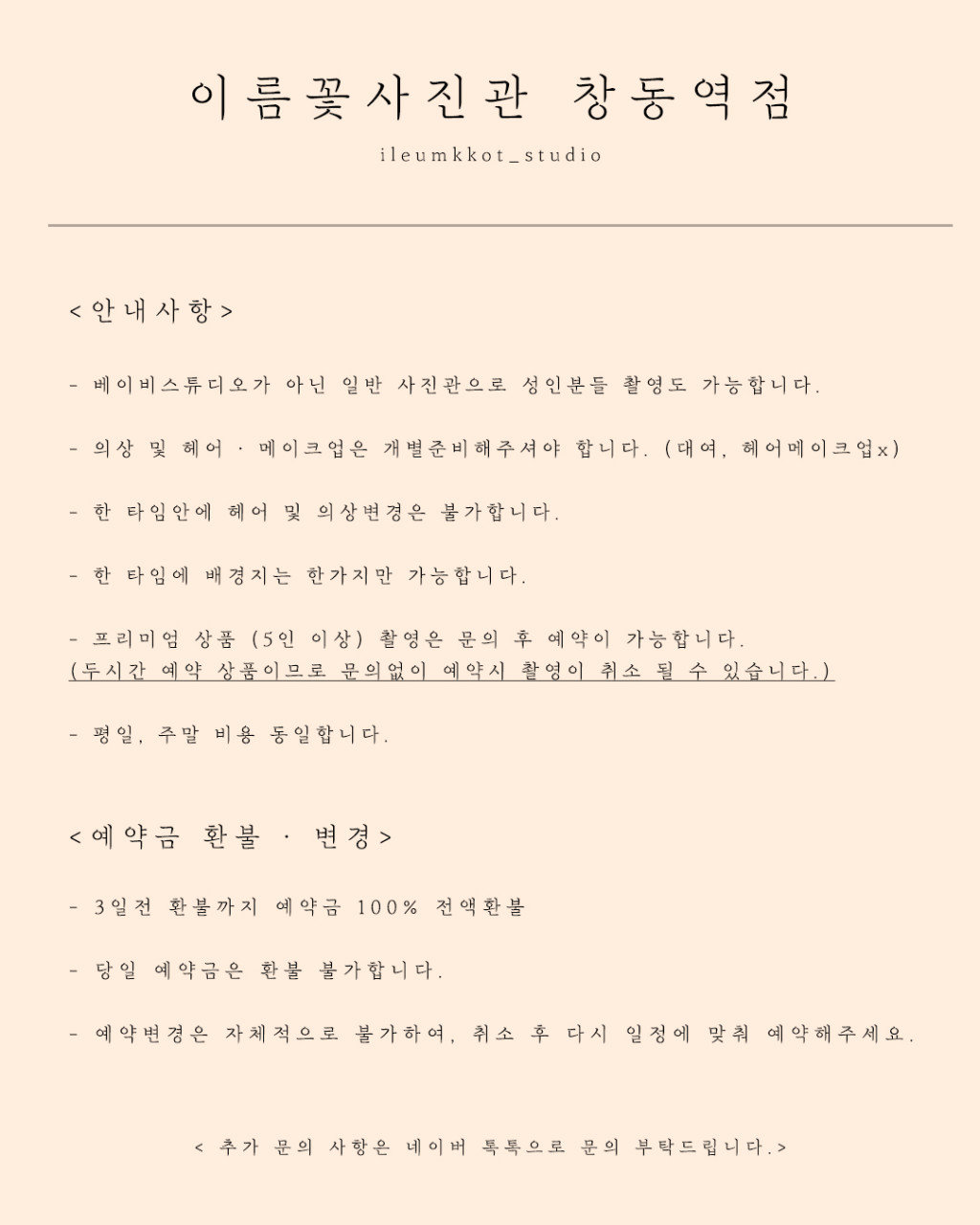 이름꽃사진관 창동역점

ileumkkot_studio

<안내사항>

- 베이비스튜디오가 아닌 일반 사진관으로 성인분들 촬영도 가능합니다.

- 의상 및 헤어 · 메이크업은 개별준비해주셔야 합니다. (대여, 헤어메이크업x)

- 한 타임안에 헤어 및 의상변경은 불가합니다.

- 한 타임에 배경지는 한가지만 가능합니다.

- 프리미엄 상품 (5인 이상) 촬영은 문의 후 예약이 가능합니다.
(두시간 예약 상품이므로 문의없이 예약시 촬영이 취소 될 수 있습니다.)

- 평일, 주말 비용 동일합니다.

<예약금 환불 · 변경>

- 3일전 환불까지 예약금 100% 전액환불

- 당일 예약금은 환불 불가합니다.

- 예약변경은 자체적으로 불가하여, 취소 후 다시 일정에 맞춰 예약해주세요.

< 추가 문의 사항은 네이버 톡톡으로 문의 부탁드립니다.>